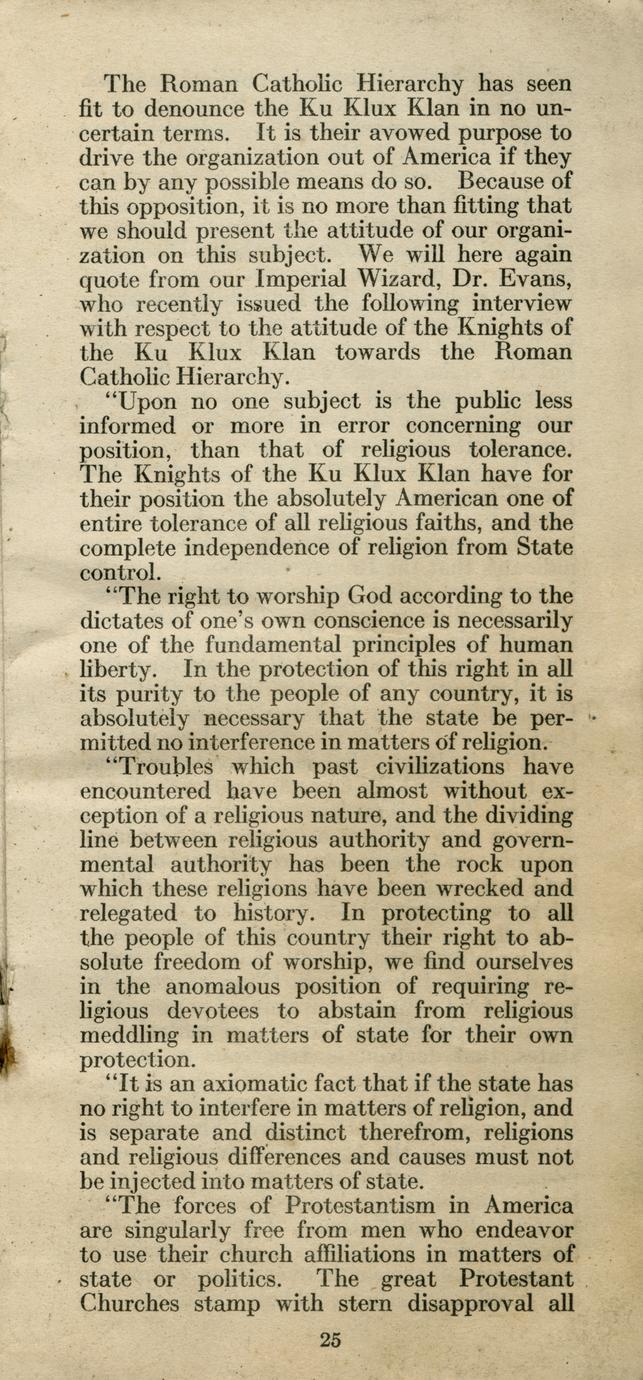 The Roman Catholic Hierarchy has seen fit to denounce the Ku Klux Klan in no uncertain terms. It is their avowed purpose to drive the organization out of America if they can by any possible means do so. Because of this opposition, it is no more than fitting that we should present the attitude of our organization on this subject. We will here again quote from our Imperial Wizard, Dr. Evans, who recently issued the following interview with respect to the attitude of the Knights of the Ku Klux Klan towards the Roman Catholic Hierarchy.

"Upon no one subject is the public less informed or more in error concerning our position, than that of religious tolerance. The Knights of the Ku Klux Klan have for their position the absolutely American one of entire tolerance of all religious faiths, and the complete independence of religion from State control.

"The right to worship God according to the dictates of one's own conscience is necessarily one of the fundamental principles of human liberty. In the protection of this right in all its purity to the people of any country, it is absolutely necessary that the state be permitted no interference in matters of religion.

"Troubles which past civilizations have encountered have been almost without exception of a religious nature, and the dividing line between religious authority and governmental authority has been the rock upon which these religions have been wrecked and relegated to history. In protecting to all the people of this country their right to absolute freedom of worship, we find ourselves in the anomalous position of requiring religious devotees to abstain from religious meddling in matters of state for their own protection.

"It is an axiomatic fact that if the state has no right to interfere in matters of religion, and is separate and distinct therefrom, religions and religious differences and causes must not be injected into matters of state.

"The forces of Protestantism in America are singularly free from men who endeavor to use their church affiliations in matters of state or politics. The great Protestant Churches stamp with stern disapproval all

25